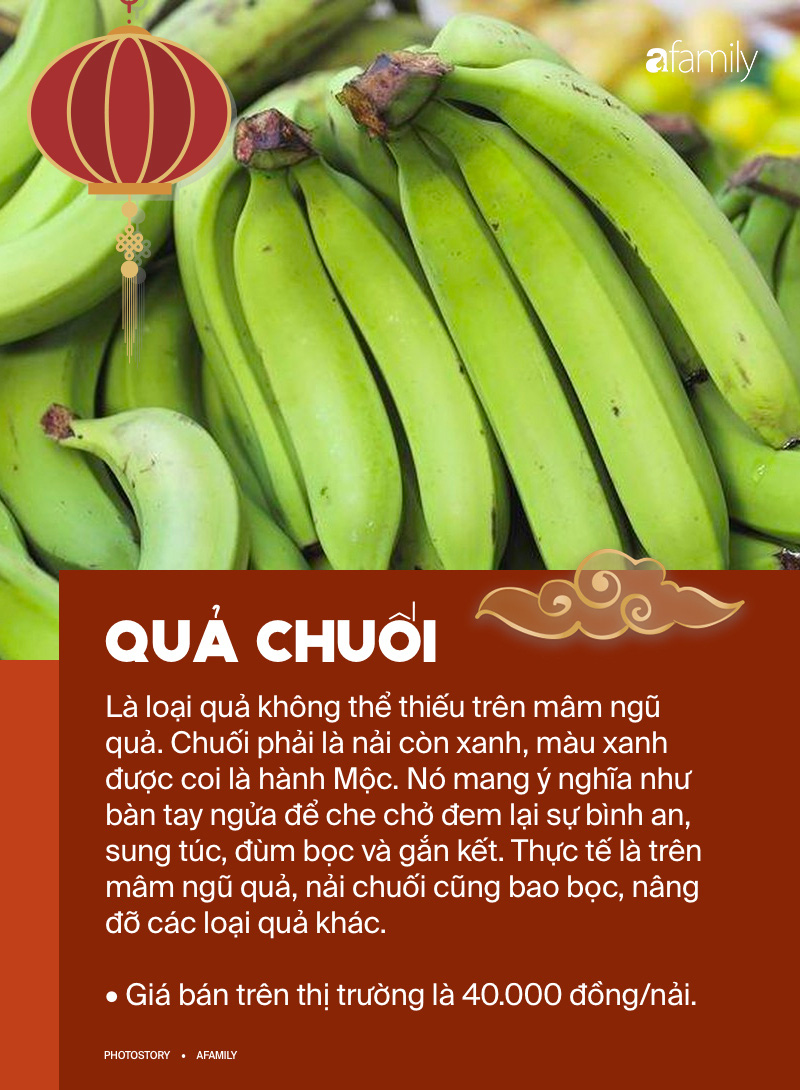 afamily

QUẢ CHUỐI

Là loại quả không thể thiếu trên mâm ngũ quả. Chuối phải là nải còn xanh, màu xanh được coi là hành Mộc. Nó mang ý nghĩa như bàn tay ngửa để che chở đem lại sự bình an, sung túc, đùm bọc và gắn kết. Thực tế là trên mâm ngũ quả, nải chuối cũng bao bọc, nâng đỡ các loại quả khác.

• Giá bán trên thị trường là 40.000 đồng/nải.

PHOTOSTORY • AFAMILY